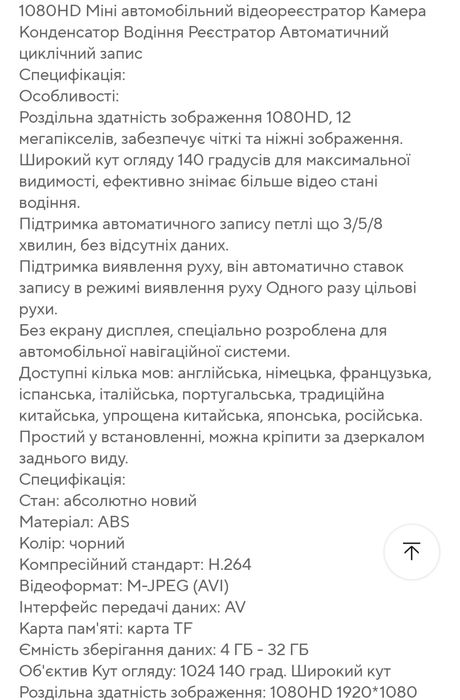 1080HD Міні автомобільний відеореєстратор Камера Конденсатор Водіння Реєстратор Автоматичний циклічний запис
Специфікація:
Особливості:
Роздільна здатність зображення 1080HD, 12 мегапікселів, забезпечує чіткі та ніжні зображення.
Широкий кут огляду 140 градусів для максимальної видимості, ефективно знімає більше відео стані водіння.
Підтримка автоматичного запису петлі що 3/5/8 хвилин, без відсутніх даних.
Підтримка виявлення руху, він автоматично ставок запису в режимі виявлення руху Одного разу цільові рухи.
Без екрану дисплея, спеціально розроблена для автомобільної навігаційної системи.
Доступні кілька мов: англійська, німецька, французька, іспанська, італійська, португальська, традиційна китайська, упрощена китайська, японська, російська.
Простий у встановленні, можна кріпити за дзеркалом заднього виду.
Специфікація:
Стан: абсолютно новий
Матеріал: ABS
Колір: чорний
Компресійний стандарт: H.264
Відеоформат: M-JPEG (AVI)
Інтерфейс передачі даних: AV
Карта пам'яті: карта TF
Ємність зберігання даних: 4 ГБ - 32 ГБ
Об'єктив Кут огляду: 1024 140 град. Широкий кут
Роздільна здатність зображення: 1080HD 1920*1080